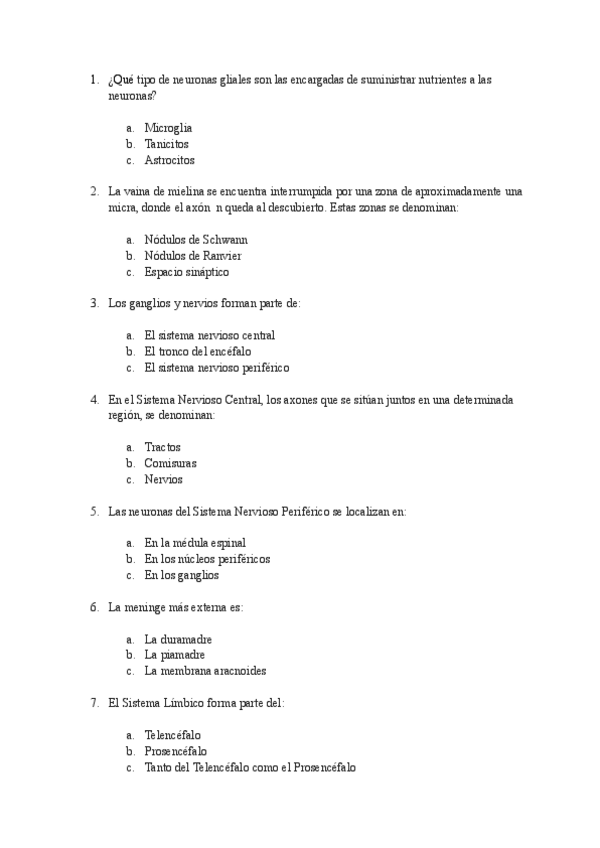 1. ¿Qué tipo de neuronas gliales son las encargadas de suministrar nutrientes a las neuronas?

a. Microglia
b. Tanicitos
c. Astrocitos

2. La vaina de mielina se encuentra interrumpida por una zona de aproximadamente una micra, donde el axón n queda al descubierto. Estas zonas se denominan:

a. Nódulos de Schwann
b. Nódulos de Ranvier
c. Espacio sináptico

3. Los ganglios y nervios forman parte de:

a. El sistema nervioso central
b. El tronco del encéfalo
c. El sistema nervioso periférico

4. En el Sistema Nervioso Central, los axones que se sitúan juntos en una determinada región, se denominan:

a. Tractos
b. Comisuras
c. Nervios

5. Las neuronas del Sistema Nervioso Periférico se localizan en:

a. En la médula espinal
b. En los núcleos periféricos
c. En los ganglios

6. La meninge más externa es:

a. La duramadre
b. La piamadre
c. La membrana aracnoides

7. El Sistema Límbico forma parte del:

a. Telencéfalo
b. Prosencéfalo
c. Tanto del Telencéfalo como el Prosencéfalo